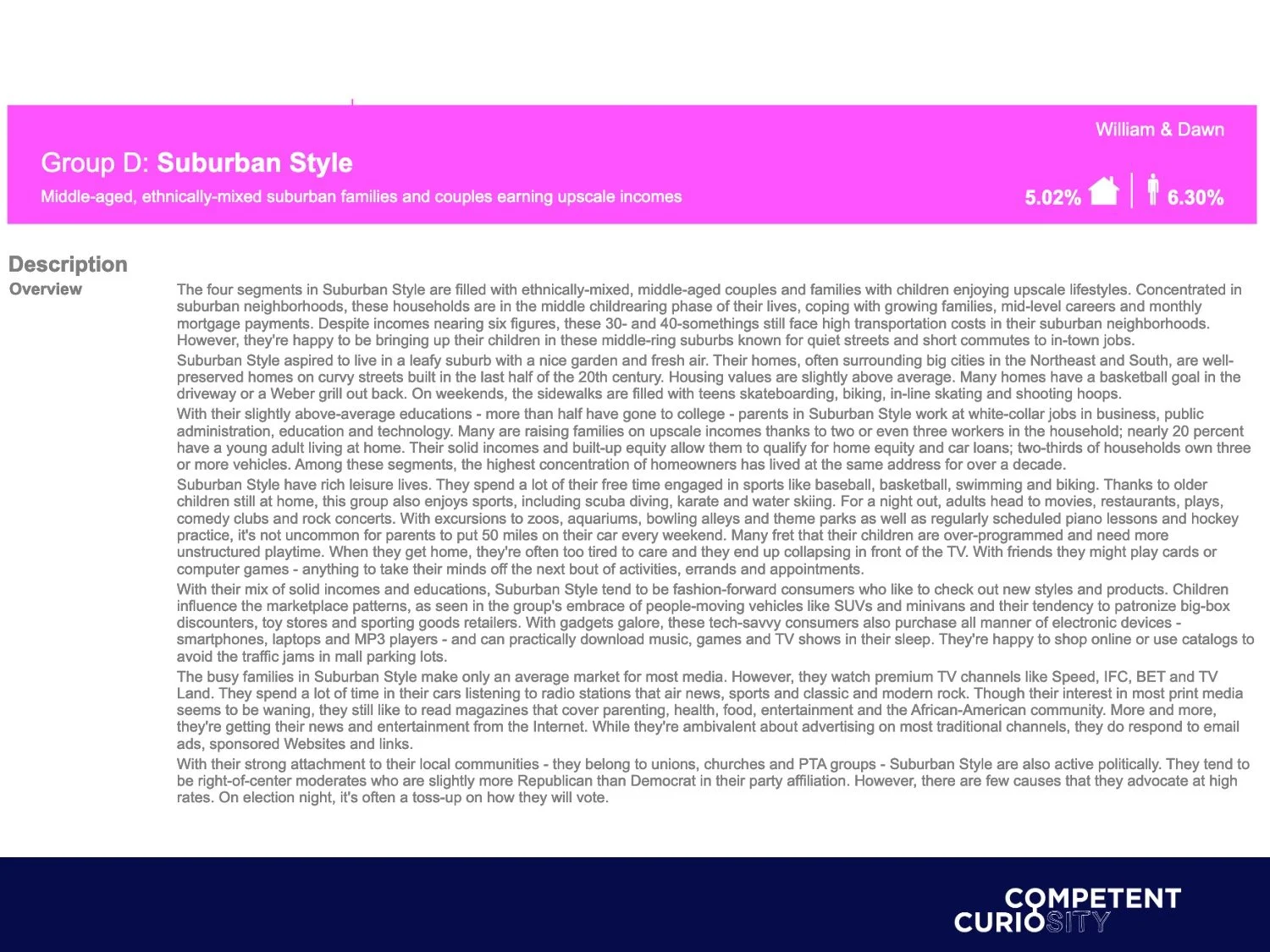 William & Dawn

Group D: Suburban Style

Middle-aged, ethnically-mixed suburban families and couples earning upscale incomes

5.02% 6.30%

Description

Overview

The four segments in Suburban Style are filled with ethnically-mixed, middle-aged couples and families with children enjoying upscale lifestyles. Concentrated in suburban neighborhoods, these households are in the middle childrearing phase of their lives, coping with growing families, mid-level careers and monthly mortgage payments. Despite incomes nearing six figures, these 30- and 40-somethings still face high transportation costs in their suburban neighborhoods. However, they're happy to be bringing up their children in these middle-ring suburbs known for quiet streets and short commutes to in-town jobs.

Suburban Style aspired to live in a leafy suburb with a nice garden and fresh air. Their homes, often surrounding big cities in the Northeast and South, are well-preserved homes on curvy streets built in the last half of the 20th century. Housing values are slightly above average. Many homes have a basketball goal in the driveway or a Weber grill out back. On weekends, the sidewalks are filled with teens skateboarding, biking, in-line skating and shooting hoops.

With their slightly above-average educations - more than half have gone to college - parents in Suburban Style work at white-collar jobs in business, public administration, education and technology. Many are raising families on upscale incomes thanks to two or even three workers in the household; nearly 20 percent have a young adult living at home. Their solid incomes and built-up equity allow them to qualify for home equity and car loans; two-thirds of households own three or more vehicles. Among these segments, the highest concentration of homeowners has lived at the same address for over a decade.

Suburban Style have rich leisure lives. They spend a lot of their free time engaged in sports like baseball, basketball, swimming and biking. Thanks to older children still at home, this group also enjoys sports, including scuba diving, karate and water skiing. For a night out, adults head to movies, restaurants, plays, comedy clubs and rock concerts. With excursions to zoos, aquariums, bowling alleys and theme parks as well as regularly scheduled piano lessons and hockey practice, it's not uncommon for parents to put 50 miles on their car every weekend. Many fret that their children are over-programmed and need more unstructured playtime. When they get home, they're often too tired to care and they end up collapsing in front of the TV. With friends they might play cards or computer games - anything to take their minds off the next bout of activities, errands and appointments.

With their mix of solid incomes and educations, Suburban Style tend to be fashion-forward consumers who like to check out new styles and products. Children influence the marketplace patterns, as seen in the group's embrace of people-moving vehicles like SUVs and minivans and their tendency to patronize big-box discounters, toy stores and sporting goods retailers. With gadgets galore, these tech-savvy consumers also purchase all manner of electronic devices - smartphones, laptops and MP3 players - and can practically download music, games and TV shows in their sleep. They're happy to shop online or use catalogs to avoid the traffic jams in mall parking lots.

The busy families in Suburban Style make only an average market for most media. However, they watch premium TV channels like Speed, IFC, BET and TV Land. They spend a lot of time in their cars listening to radio stations that air news, sports and classic and modern rock. Though their interest in most print media seems to be waning, they still like to read magazines that cover parenting, health, food, entertainment and the African-American community. More and more, they're getting their news and entertainment from the Internet. While they're ambivalent about advertising on most traditional channels, they do respond to email ads, sponsored Websites and links.

With their strong attachment to their local communities - they belong to unions, churches and PTA groups - Suburban Style are also active politically. They tend to be right-of-center moderates who are slightly more Republican than Democrat in their party affiliation. However, there are few causes that they advocate at high rates. On election night, it's often a toss-up on how they will vote.

COMPETENT CURIOSITY